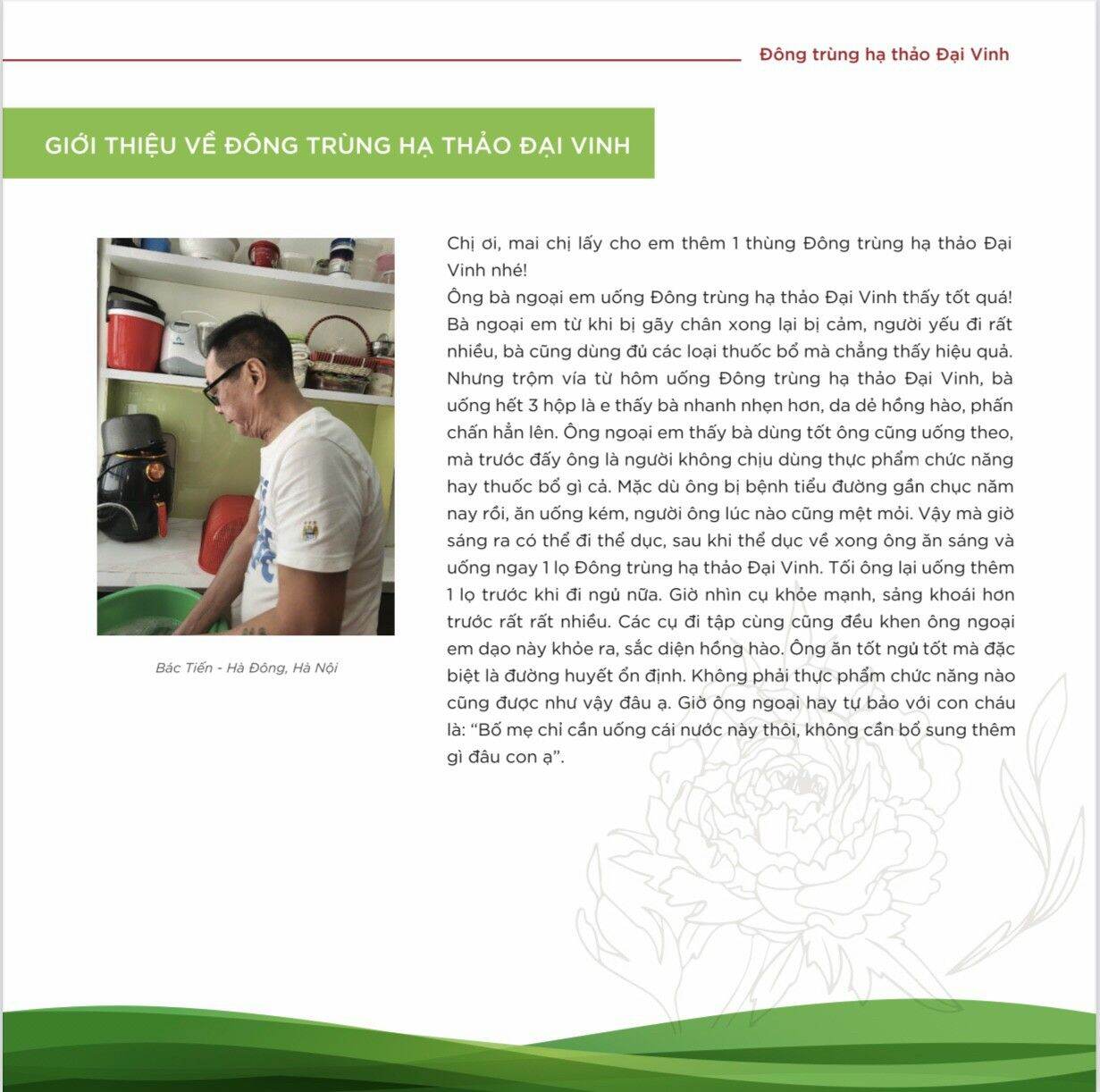 Đông trùng hạ thảo Đại Vinh

GIỚI THIỆU VỀ ĐÔNG TRÙNG HẠ THẢO ĐẠI VINH

Bác Tiến - Hà Đông, Hà Nội

Chị ơi, mai chị lấy cho em thêm 1 thùng Đông trùng hạ thảo Đại Vinh nhé!

Ông bà ngoại em uống Đông trùng hạ thảo Đại Vinh thấy tốt quá! Bà ngoại em từ khi bị gãy chân xong lại bị cảm, người yếu đi rất nhiều, bà cũng dùng đủ các loại thuốc bổ mà chẳng thấy hiệu quả. Nhưng trộm vía từ hôm uống Đông trùng hạ thảo Đại Vinh, bà uống hết 3 hộp là e thấy bà nhanh nhẹn hơn, da dẻ hồng hào, phấn chấn hẳn lên. Ông ngoại em thấy bà dùng tốt ông cũng uống theo, mà trước đấy ông là người không chịu dùng thực phẩm chức năng hay thuốc bổ gì cả. Mặc dù ông bị bệnh tiểu đường gần chục năm nay rồi, ăn uống kém, người ông lúc nào cũng mệt mỏi. Vậy mà giờ sáng ra có thể đi thể dục, sau khi thể dục về xong ông ăn sáng và uống ngay 1 lọ Đông trùng hạ thảo Đại Vinh. Tối ông lại uống thêm 1 lọ trước khi đi ngủ nữa. Giờ nhìn cụ khỏe mạnh, sảng khoái hơn trước rất rất nhiều. Các cụ đi tập cùng cũng đều khen ông ngoại em dạo này khỏe ra, sắc diện hồng hào. Ông ăn tốt ngủ tốt mà đặc biệt là đường huyết ổn định. Không phải thực phẩm chức năng nào cũng được như vậy đâu ạ. Giờ ông ngoại hay tự bảo với con cháu là: "Bố mẹ chỉ cần uống cái nước này thôi, không cần bổ sung thêm gì đâu con ạ".